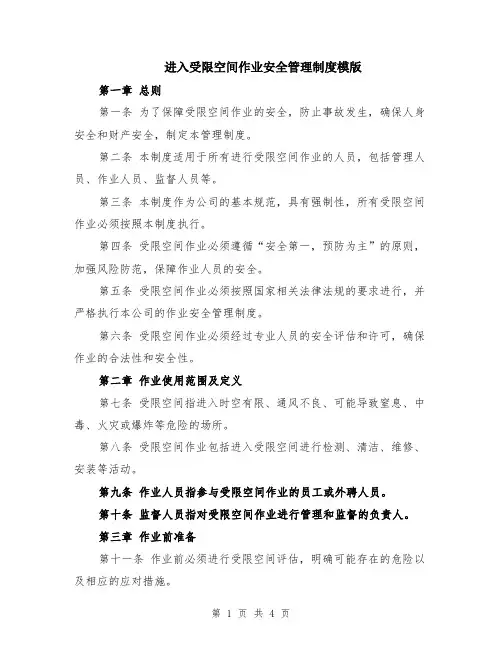 进入受限空间作业安全管理制度模版

第一章 总则

第一条 为了保障受限空间作业的安全，防止事故发生，确保人身安全和财产安全，制定本管理制度。

第二条 本制度适用于所有进行受限空间作业的人员，包括管理人员、作业人员、监督人员等。

第三条 本制度作为公司的基本规范，具有强制性，所有受限空间作业必须按照本制度执行。

第四条 受限空间作业必须遵循“安全第一，预防为主”的原则，加强风险防范，保障作业人员的安全。

第五条 受限空间作业必须按照国家相关法律法规的要求进行，并严格执行本公司的作业安全管理制度。

第六条 受限空间作业必须经过专业人员的安全评估和许可，确保作业的合法性和安全性。

第二章 作业使用范围及定义

第七条 受限空间指进入时空有限、通风不良、可能导致窒息、中毒、火灾或爆炸等危险的场所。

第八条 受限空间作业包括进入受限空间进行检测、清洁、维修、安装等活动。

第九条 作业人员指参与受限空间作业的员工或外聘人员。

第十条 监督人员指对受限空间作业进行管理和监督的负责人。

第三章 作业前准备

第十一条 作业前必须进行受限空间评估，明确可能存在的危险以及相应的应对措施。

第 1 页 共 4 页